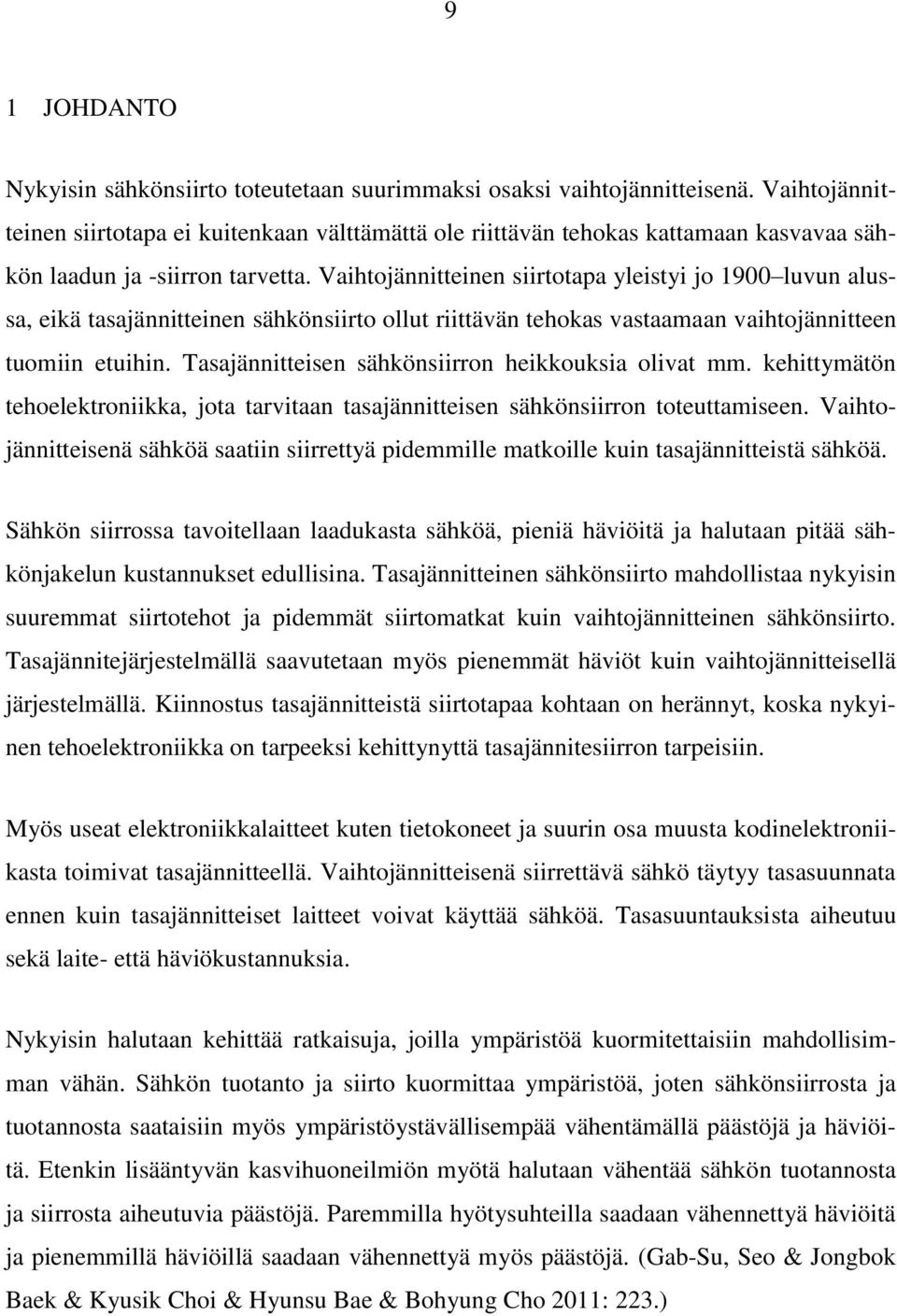 9

1 JOHDANTO

Nykyisin sähkönsiirto toteutetaan suurimmaksi osaksi vaihtojännitteisenä. Vaihtojännitteinen siirtotapa ei kuitenkaan välttämättä ole riittävän tehokas kattamaan kasvavaa sähkön laadun ja -siirron tarvetta. Vaihtojännitteinen siirtotapa yleistyi jo 1900 luvun alussa, eikä tasajännitteinen sähkönsiirto ollut riittävän tehokas vastaamaan vaihtojännitteen tuomiin etuihin. Tasajännitteisen sähkönsiirron heikkouksia olivat mm. kehittymätön tehoelektroniikka, jota tarvitaan tasajännitteisen sähkönsiirron toteuttamiseen. Vaihtojännitteisenä sähköä saatiin siirrettyä pidemmille matkoille kuin tasajännitteistä sähköä.

Sähkön siirrossa tavoitellaan laadukasta sähköä, pieniä häviöitä ja halutaan pitää sähkönjakelun kustannukset edullisina. Tasajännitteinen sähkönsiirto mahdollistaa nykyisin suuremmat siirtotehot ja pidemmät siirtomatkat kuin vaihtojännitteinen sähkönsiirto. Tasajännitejärjestelmällä saavutetaan myös pienemmät häviöt kuin vaihtojännitteisellä järjestelmällä. Kiinnostus tasajännitteistä siirtotapaa kohtaan on herännyt, koska nykyinen tehoelektroniikka on tarpeeksi kehittynyttä tasajännitesiirron tarpeisiin.

Myös useat elektroniikkalaitteet kuten tietokoneet ja suurin osa muusta kodinelektroniikasta toimivat tasajännitteellä. Vaihtojännitteisenä siirrettävä sähkö täytyy tasasuunnata ennen kuin tasajännitteiset laitteet voivat käyttää sähköä. Tasasuuntauksista aiheutuu sekä laite- että häviökustannuksia.

Nykyisin halutaan kehittää ratkaisuja, joilla ympäristöä kuormitettaisiin mahdollisimman vähän. Sähkön tuotanto ja siirto kuormittaa ympäristöä, joten sähkönsiirrosta ja tuotannosta saataisiin myös ympäristöystävällisempää vähentämällä päästöjä ja häviöitä. Etenkin lisääntyvän kasvihuoneilmiön myötä halutaan vähentää sähkön tuotannosta ja siirrosta aiheutuvia päästöjä. Paremmilla hyötysuhteilla saadaan vähennettyä häviöitä ja pienemmillä häviöillä saadaan vähennettyä myös päästöjä. (Gab-Su, Seo & Jongbok Baek & Kyusik Choi & Hyunsu Bae & Bohyung Cho 2011: 223.)